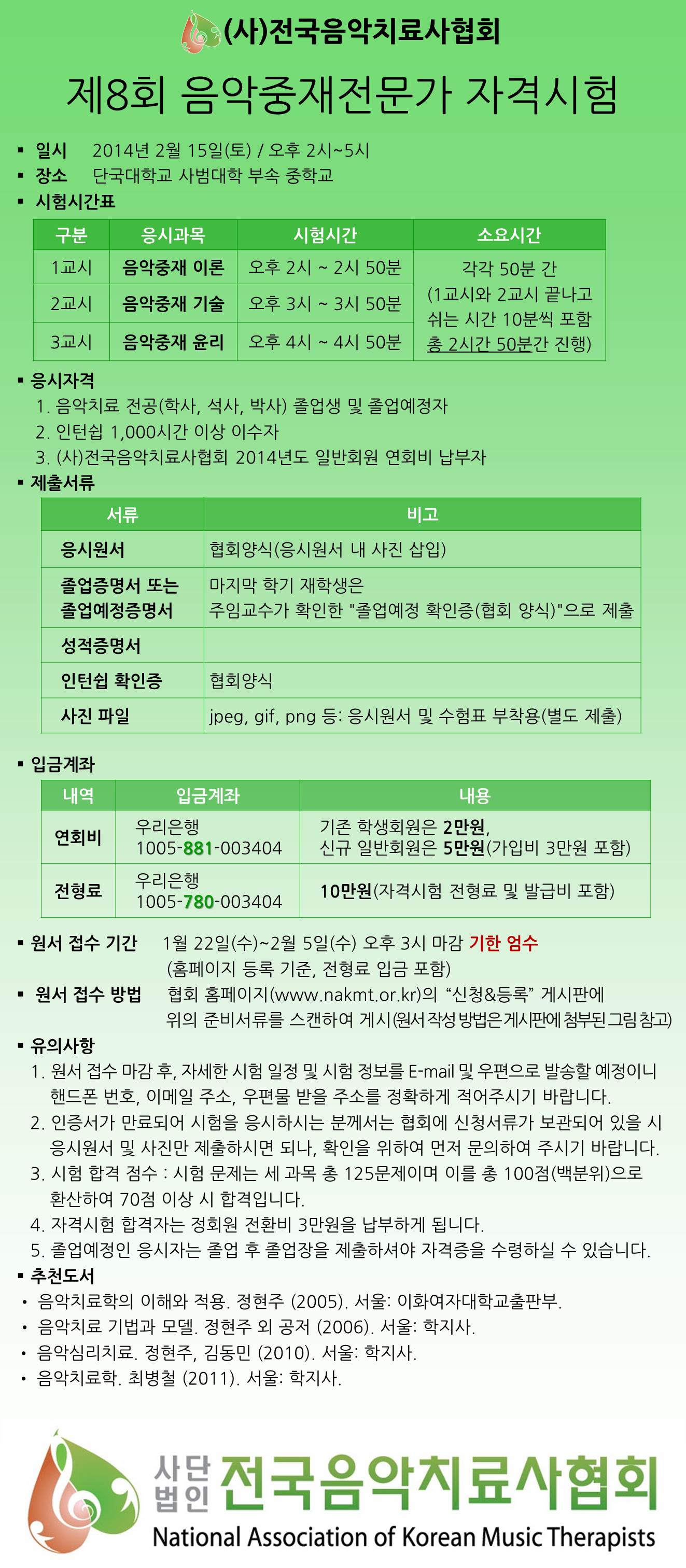 (사)전국음악치료사협회

제8회 음악중재전문가 자격시험

▪ 일시 2014년 2월 15일(토) / 오후 2시~5시
▪ 장소 단국대학교 사범대학 부속 중학교
▪ 시험시간표

| 구분 | 응시과목 | 시험시간 | 소요시간 |
|---|---|---|---|
| 1교시 | 음악중재 이론 | 오후 2시 ~ 2시 50분 | 각각 50분 간 (1교시와 2교시 끝나고 쉬는 시간 10분씩 포함 총 2시간 50분간 진행) |
| 2교시 | 음악중재 기술 | 오후 3시 ~ 3시 50분 | |
| 3교시 | 음악중재 윤리 | 오후 4시 ~ 4시 50분 | |

▪ 응시자격
1. 음악치료 전공(학사, 석사, 박사) 졸업생 및 졸업예정자
2. 인턴쉽 1,000시간 이상 이수자
3. (사)전국음악치료사협회 2014년도 일반회원 연회비 납부자

▪ 제출서류

| 서류 | 비고 |
|---|---|
| 응시원서 | 협회양식(응시원서 내 사진 삽입) |
| 졸업증명서 또는 졸업예정증명서 | 마지막 학기 재학생은 주임교수가 확인한 "졸업예정 확인증(협회 양식)"으로 제출 |
| 성적증명서 | |
| 인턴쉽 확인증 | 협회양식 |
| 사진 파일 | jpeg, gif, png 등: 응시원서 및 수험표 부착용(별도 제출) |

▪ 입금계좌

| 내역 | 입금계좌 | 내용 |
|---|---|---|
| 연회비 | 우리은행 1005-881-003404 | 기존 학생회원은 2만원, 신규 일반회원은 5만원(가입비 3만원 포함) |
| 전형료 | 우리은행 1005-780-003404 | 10만원(자격시험 전형료 및 발급비 포함) |

▪ 원서 접수 기간 1월 22일(수)~2월 5일(수) 오후 3시 마감 기한 엄수
(홈페이지 등록 기준, 전형료 입금 포함)
▪ 원서 접수 방법 협회 홈페이지(www.nakmt.or.kr)의 “신청&등록” 게시판에 위의 준비서류를 스캔하여 게시(원서 작성 방법은 게시판에 첨부된 그림 참고)

▪ 유의사항
1. 원서 접수 마감 후, 자세한 시험 일정 및 시험 정보를 E-mail 및 우편으로 발송할 예정이니 핸드폰 번호, 이메일 주소, 우편물 받을 주소를 정확하게 적어주시기 바랍니다.
2. 인증서가 만료되어 시험을 응시하시는 분께서는 협회에 신청서류가 보관되어 있을 시 응시원서 및 사진만 제출하시면 되나, 확인을 위하여 먼저 문의하여 주시기 바랍니다.
3. 시험 합격 점수 : 시험 문제는 세 과목 총 125문제이며 이를 총 100점(백분위)으로 환산하여 70점 이상 시 합격입니다.
4. 자격시험 합격자는 정회원 전환비 3만원을 납부하게 됩니다.
5. 졸업예정인 응시자는 졸업 후 졸업장을 제출하셔야 자격증을 수령하실 수 있습니다.

▪ 추천도서
• 음악치료학의 이해와 적용. 정현주 (2005). 서울: 이화여자대학교출판부.
• 음악치료 기법과 모델. 정현주 외 공저 (2006). 서울: 학지사.
• 음악심리치료. 정현주, 김동민 (2010). 서울: 학지사.
• 음악치료학. 최병철 (2011). 서울: 학지사.

사단법인 전국음악치료사협회
National Association of Korean Music Therapists